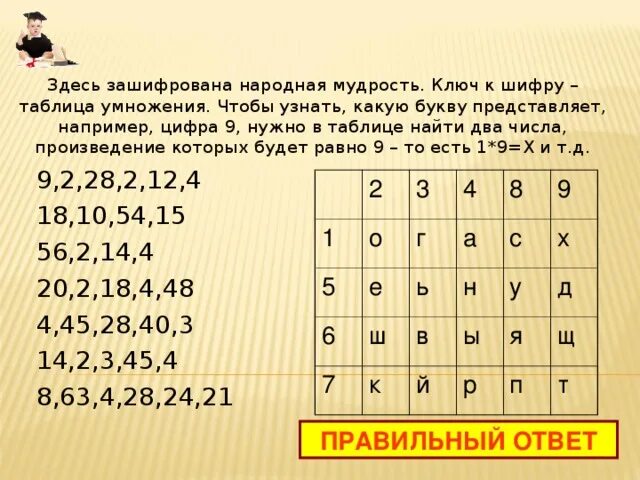 Здесь зашифрована народная мудрость. Ключ к шифру – таблица умножения. Чтобы узнать, какую букву представляет, например, цифра 9, нужно в таблице найти два числа, произведение которых будет равно 9 – то есть 1*9=Х и т.д.

9,2,28,2,12,4
18,10,54,15
56,2,14,4
20,2,18,4,48
4,45,28,40,3
14,2,3,45,4
8,63,4,28,24,21

| | 2 | 3 | 4 | 8 | 9 |
|---|---|---|---|---|---|
| 1 | о | г | а | с | х |
| 5 | е | ь | н | у | д |
| 6 | ш | в | ы | я | щ |
| 7 | к | й | р | п | т |

ПРАВИЛЬНЫЙ ОТВЕТ